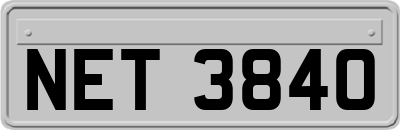 NET 3840